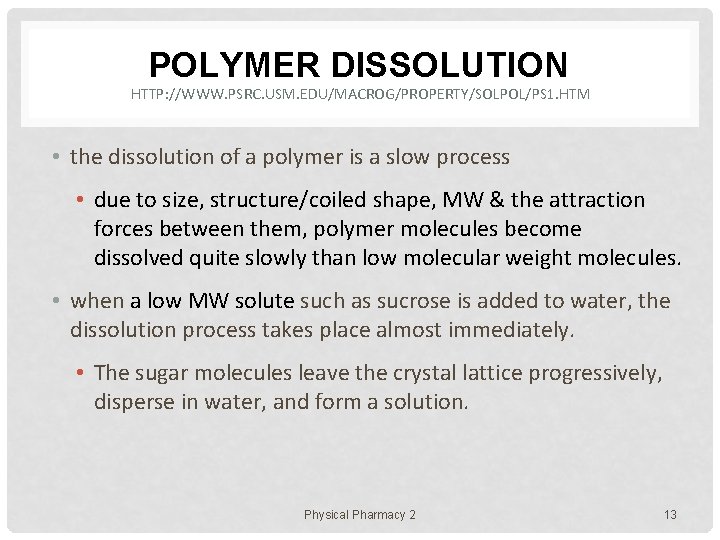 POLYMER DISSOLUTION
HTTP://WWW.PSRC.USM.EDU/MACROG/PROPERTY/SOLPOL/PS1.HTM

• the dissolution of a polymer is a slow process

• due to size, structure/coiled shape, MW & the attraction forces between them, polymer molecules become dissolved quite slowly than low molecular weight molecules.

• when a low MW solute such as sucrose is added to water, the dissolution process takes place almost immediately.

• The sugar molecules leave the crystal lattice progressively, disperse in water, and form a solution.

Physical Pharmacy 2

13